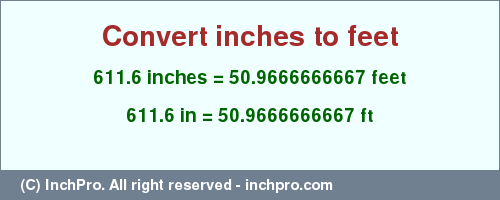 Convert inches to feet

611.6 inches = 50.9666666667 feet

611.6 in = 50.9666666667 ft

(C) InchPro. All right reserved - inchpro.com